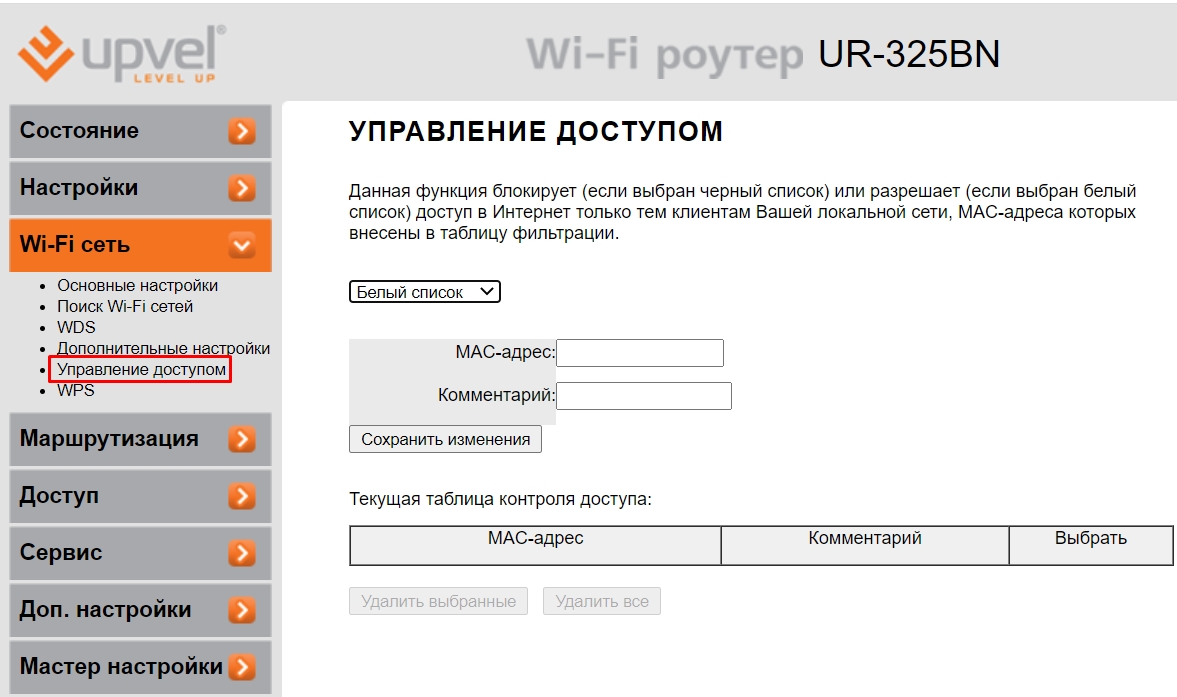 upvel® LEVEL UP

Wi-Fi роутер UR-325BN

Состояние

Настройки

Wi-Fi сеть

- Основные настройки
- Поиск Wi-Fi сетей
- WDS
- Дополнительные настройки
- Управление доступом
- WPS

Маршрутизация

Доступ

Сервис

Доп. настройки

Мастер настройки

УПРАВЛЕНИЕ ДОСТУПОМ

Данная функция блокирует (если выбран черный список) или разрешает (если выбран белый список) доступ в Интернет только тем клиентам Вашей локальной сети, MAC-адреса которых внесены в таблицу фильтрации.

Белый список

MAC-адрес:

Комментарий:

Сохранить изменения

Текущая таблица контроля доступа:

| MAC-адрес | Комментарий | Выбрать |
|---|---|---|

Удалить выбранные Удалить все